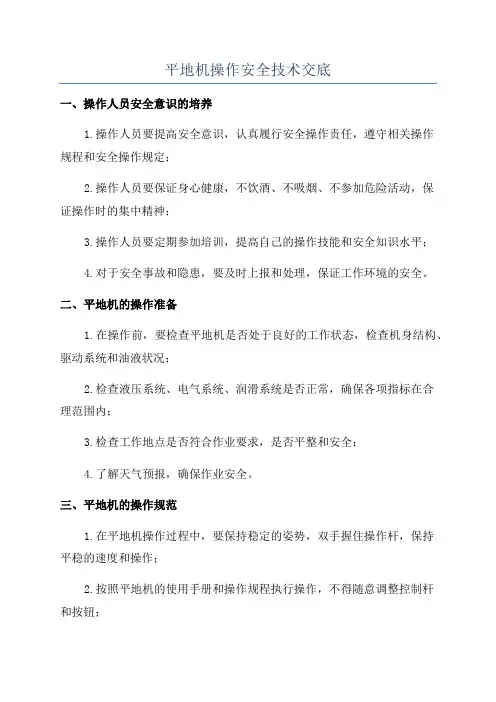 平地机操作安全技术交底

一、操作人员安全意识的培养

1.操作人员要提高安全意识，认真履行安全操作责任，遵守相关操作规程和安全操作规定；

2.操作人员要保证身心健康，不饮酒、不吸烟、不参加危险活动，保证操作时的集中精神；

3.操作人员要定期参加培训，提高自己的操作技能和安全知识水平；

4.对于安全事故和隐患，要及时上报和处理，保证工作环境的安全。

二、平地机的操作准备

1.在操作前，要检查平地机是否处于良好的工作状态，检查机身结构、驱动系统和油液状况；

2.检查液压系统、电气系统、润滑系统是否正常，确保各项指标在合理范围内；

3.检查工作地点是否符合作业要求，是否平整和安全；

4.了解天气预报，确保作业安全。

三、平地机的操作规范

1.在平地机操作过程中，要保持稳定的姿势，双手握住操作杆，保持平稳的速度和操作；

2.按照平地机的使用手册和操作规程执行操作，不得随意调整控制杆和按钮；